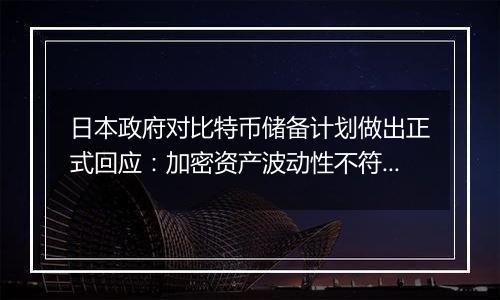 日本政府对比特币储备计划做出正式回应：加密资产波动性不符...